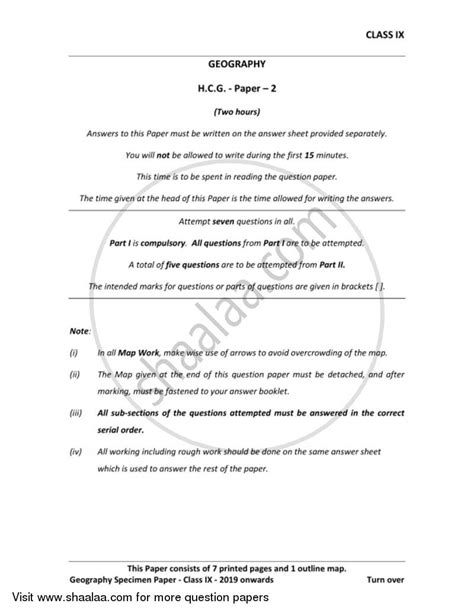 CLASS IX

GEOGRAPHY

H.C.G. - Paper – 2

(Two hours)

Answers to this Paper must be written on the answer sheet provided separately.

You will not be allowed to write during the first 15 minutes.

This time is to be spent in reading the question paper.

The time given at the head of this Paper is the time allowed for writing the answers.

Attempt seven questions in all.

Part I is compulsory. All questions from Part I are to be attempted.

A total of five questions are to be attempted from Part II.

The intended marks for questions or parts of questions are given in brackets [ ].

shaalaa.com

Note:

(i) In all Map Work, make wise use of arrows to avoid overcrowding of the map.

(ii) The Map given at the end of this question paper must be detached, and after marking, must be fastened to your answer booklet.

(iii) All sub-sections of the questions attempted must be answered in the correct serial order.

(iv) All working including rough work should be done on the same answer sheet which is used to answer the rest of the paper.

This Paper consists of 7 printed pages and 1 outline map.

Geography Specimen Paper - Class IX - 2019 onwards

Turn over

Visit www.shaalaa.com for more question papers